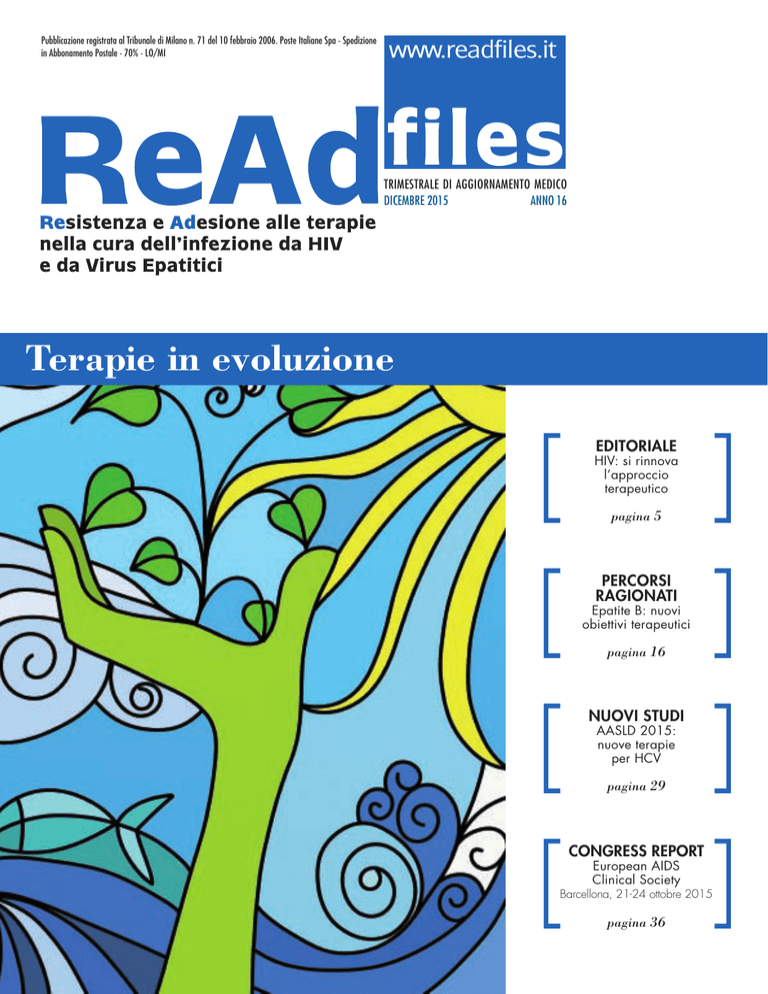 Pubblicazione registrata al Tribunale di Milano n. 71 del 10 febbraio 2006. Poste Italiane Spa - Spedizione in Abbonamento Postale - 70% - LO/MI

www.readfiles.it

ReAd files

TRIMESTRALE DI AGGIORNAMENTO MEDICO
DICEMBRE 2015 ANNO 16

Resistenza e Adesione alle terapie nella cura dell'infezione da HIV e da Virus Epatitici

Terapie in evoluzione

EDITORIALE
HIV: si rinnova l'approccio terapeutico
pagina 5

PERCORSI RAGIONATI
Epatite B: nuovi obiettivi terapeutici
pagina 16

NUOVI STUDI
AASLD 2015: nuove terapie per HCV
pagina 29

CONGRESS REPORT
European AIDS Clinical Society
Barcellona, 21-24 ottobre 2015
pagina 36